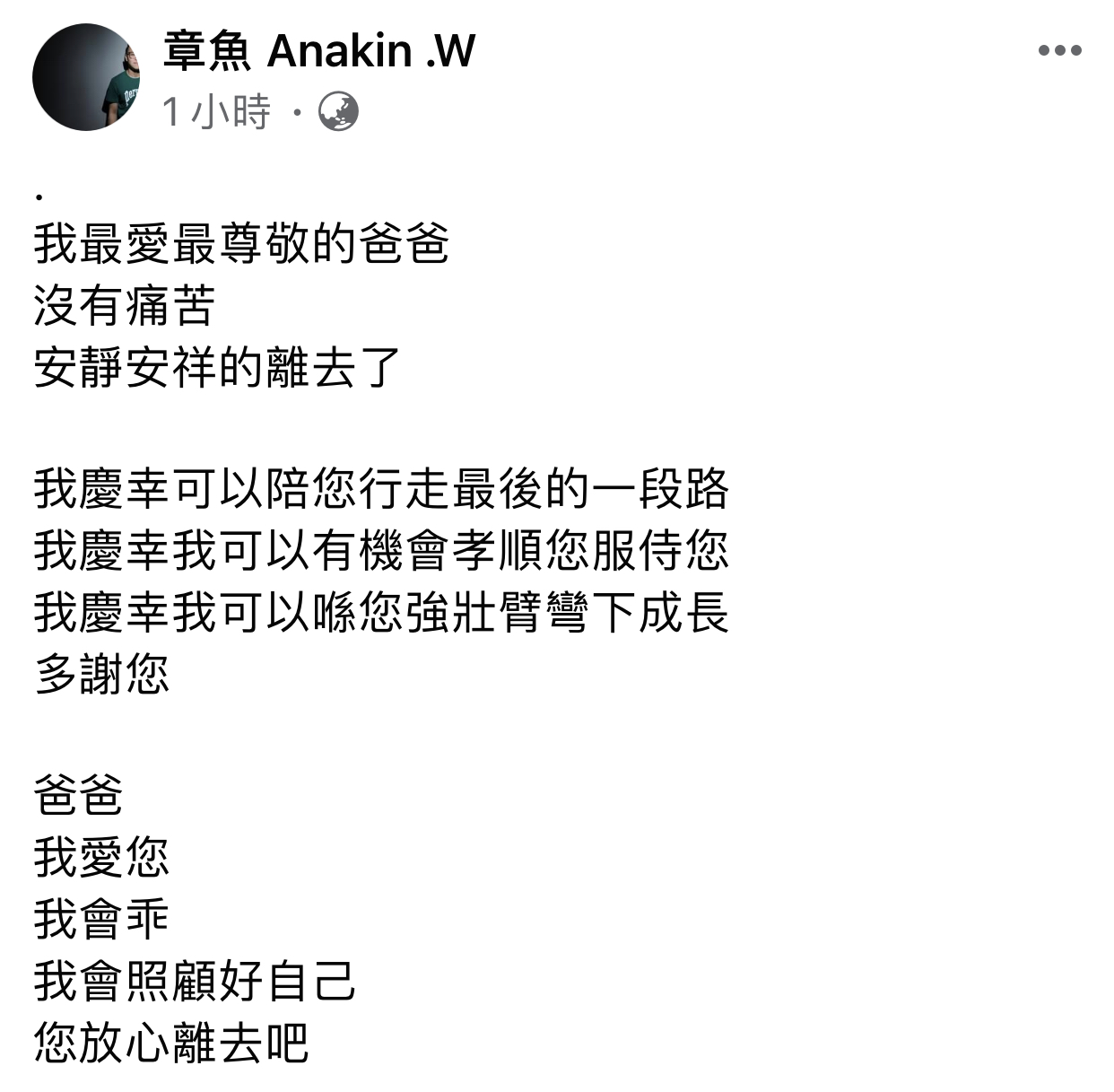 章魚 Anakin .W
1 小時 ·

.
我最愛最尊敬的爸爸
沒有痛苦
安靜安祥的離去了

我慶幸可以陪您行走最後的一段路
我慶幸我可以有機會孝順您服侍您
我慶幸我可以喺您強壯臂彎下成長
多謝您

爸爸
我愛您
我會乖
我會照顧好自己
您放心離去吧